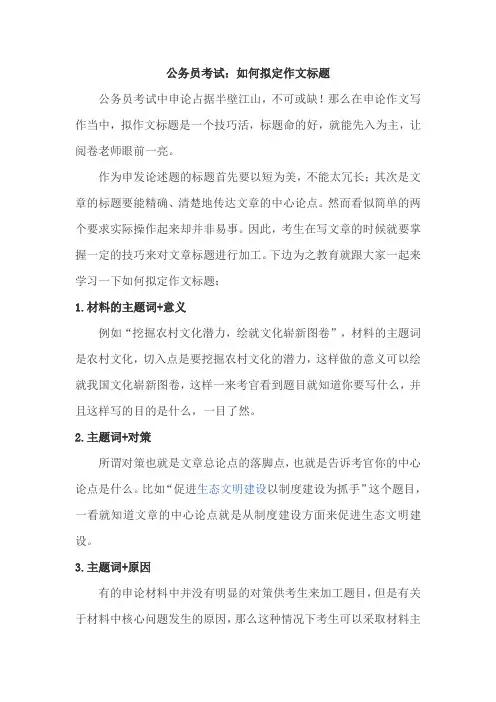 公务员考试：如何拟定作文标题

公务员考试中申论占据半壁江山，不可或缺！那么在申论作文写作当中，拟作文标题是一个技巧活，标题命的好，就能先入为主，让阅卷老师眼前一亮。

作为申发论述题的标题首先要以短为美，不能太冗长；其次是文章的标题要能精确、清楚地传达文章的中心论点。然而看似简单的两个要求实际操作起来却并非易事。因此，考生在写文章的时候就要掌握一定的技巧来对文章标题进行加工。下边为之教育就跟大家一起来学习一下如何拟定作文标题：

1.材料的主题词+意义

例如“挖掘农村文化潜力，绘就文化崭新图卷”，材料的主题词是农村文化，切入点是要挖掘农村文化的潜力，这样做的意义可以绘就我国文化崭新图卷，这样一来考官看到题目就知道你要写什么，并且这样写的目的是什么，一目了然。

2.主题词+对策

所谓对策也就是文章总论点的落脚点，也就是告诉考官你的中心论点是什么。比如“促进生态文明建设以制度建设为抓手”这个题目，一看就知道文章的中心论点就是从制度建设方面来促进生态文明建设。

3.主题词+原因

有的申论材料中并没有明显的对策供考生来加工题目，但是有关于材料中核心问题发生的原因，那么这种情况下考生可以采取材料主